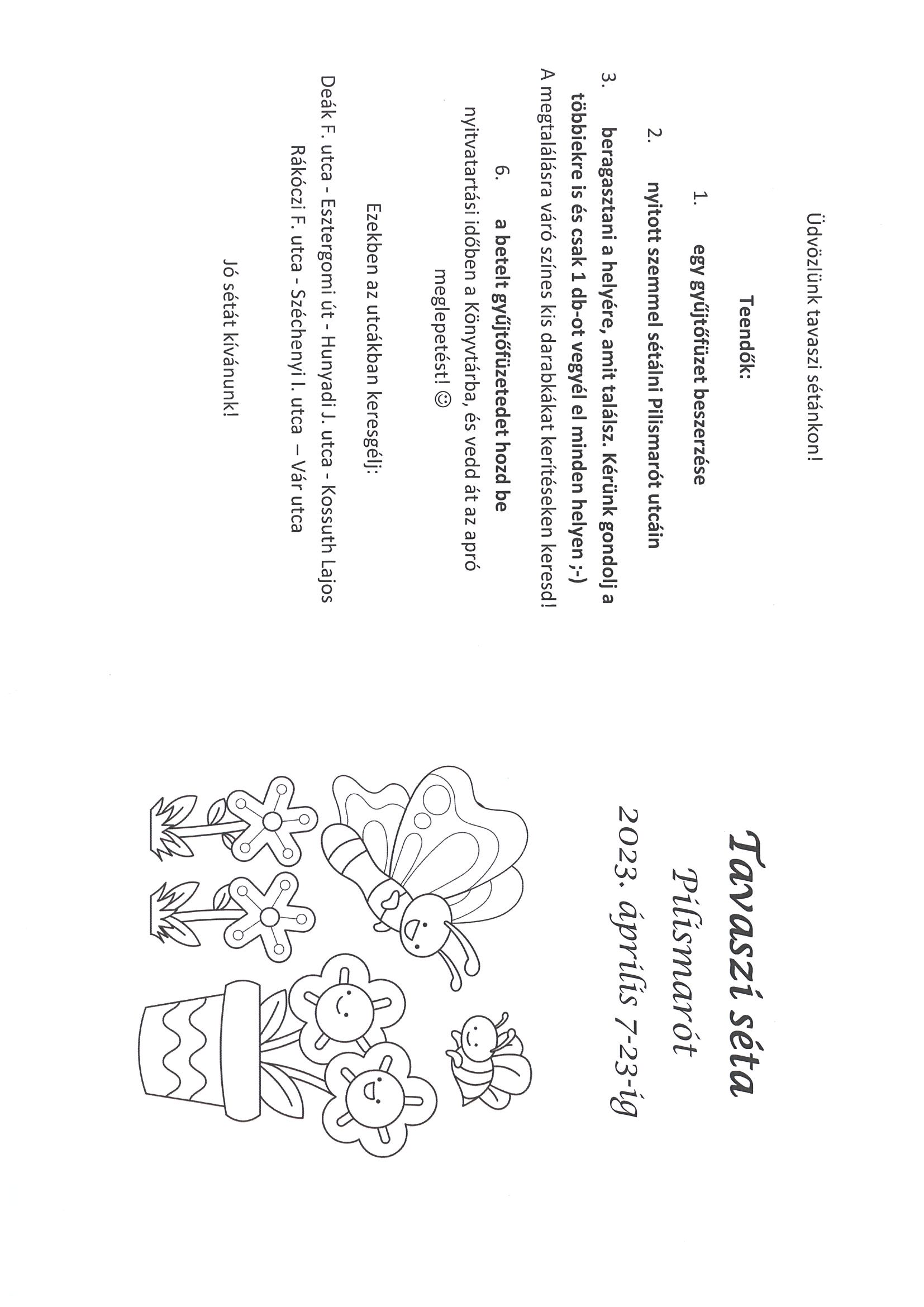 Üdvözlünk tavaszi sétánkon!

Teendők:

1. egy gyűjtőfüzet beszerzése

2. nyitott szemmel sétálni Pilismarót utcáin

3. beragasztani a helyére, amit találsz. Kérünk gondolj a többiekre is és csak 1 db-ot vegyél el minden helyen ;-)

A megtalálásra váró színes kis darabkákat kerítéseken keresd!

6. a betelt gyűjtőfüzetedet hozd be nyitvatartási időben a Könyvtárba, és vedd át az apró meglepetést! ☺

Ezekben az utcákban keresgélj:

Deák F. utca - Esztergomi út - Hunyadi J. utca - Kossuth Lajos Rákóczi F. utca - Széchenyi I. utca – Vár utca

Jó sétát kívánunk!

Tavaszi séta

Pilismarót

2023. április 7-23-ig